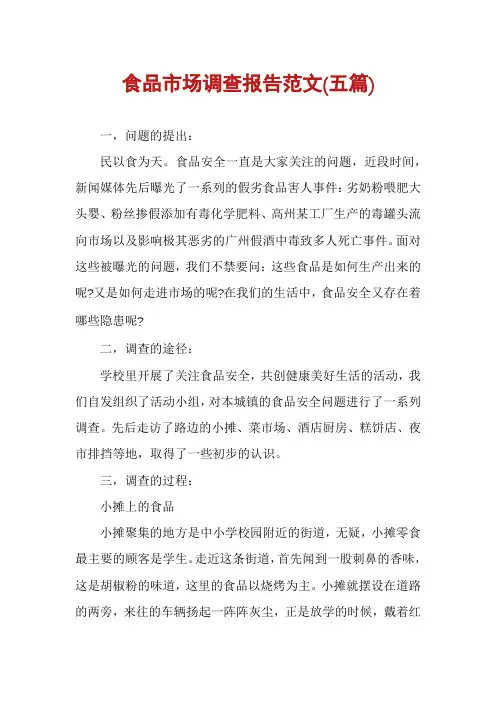 食品市场调查报告范文(五篇)

一，问题的提出：

民以食为天。食品安全一直是大家关注的问题，近段时间，新闻媒体先后曝光了一系列的假劣食品害人事件：劣奶粉喂肥大头婴、粉丝掺假添加有毒化学肥料、高州某工厂生产的毒罐头流向市场以及影响极其恶劣的广州假酒中毒致多人死亡事件。面对这些被曝光的问题，我们不禁要问：这些食品是如何生产出来的呢?又是如何走进市场的呢?在我们的生活中，食品安全又存在着哪些隐患呢?

二，调查的途径：

学校里开展了关注食品安全，共创健康美好生活的活动，我们自发组织了活动小组，对本城镇的食品安全问题进行了一系列调查。先后走访了路边的小摊、菜市场、酒店厨房、糕饼店、夜市排挡等地，取得了一些初步的认识。

三，调查的过程：

小摊上的食品

小摊聚集的地方是中小学校园附近的街道，无疑，小摊零食最主要的顾客是学生。走近这条街道，首先闻到一股刺鼻的香味，这是胡椒粉的味道，这里的食品以烧烤为主。小摊就摆设在道路的两旁，来往的车辆扬起一阵阵灰尘，正是放学的时候，戴着红